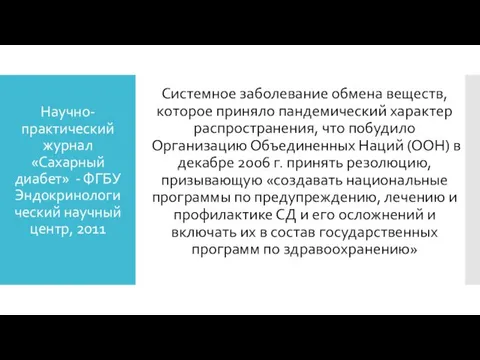 Научно-практический журнал «Сахарный диабет» - ФГБУ Эндокринологический научный центр, 2011

Системное заболевание обмена веществ, которое приняло пандемический характер распространения, что побудило Организацию Объединенных Наций (ООН) в декабре 2006 г. принять резолюцию, призывающую «создавать национальные программы по предупреждению, лечению и профилактике СД и его осложнений и включать их в состав государственных программ по здравоохранению»